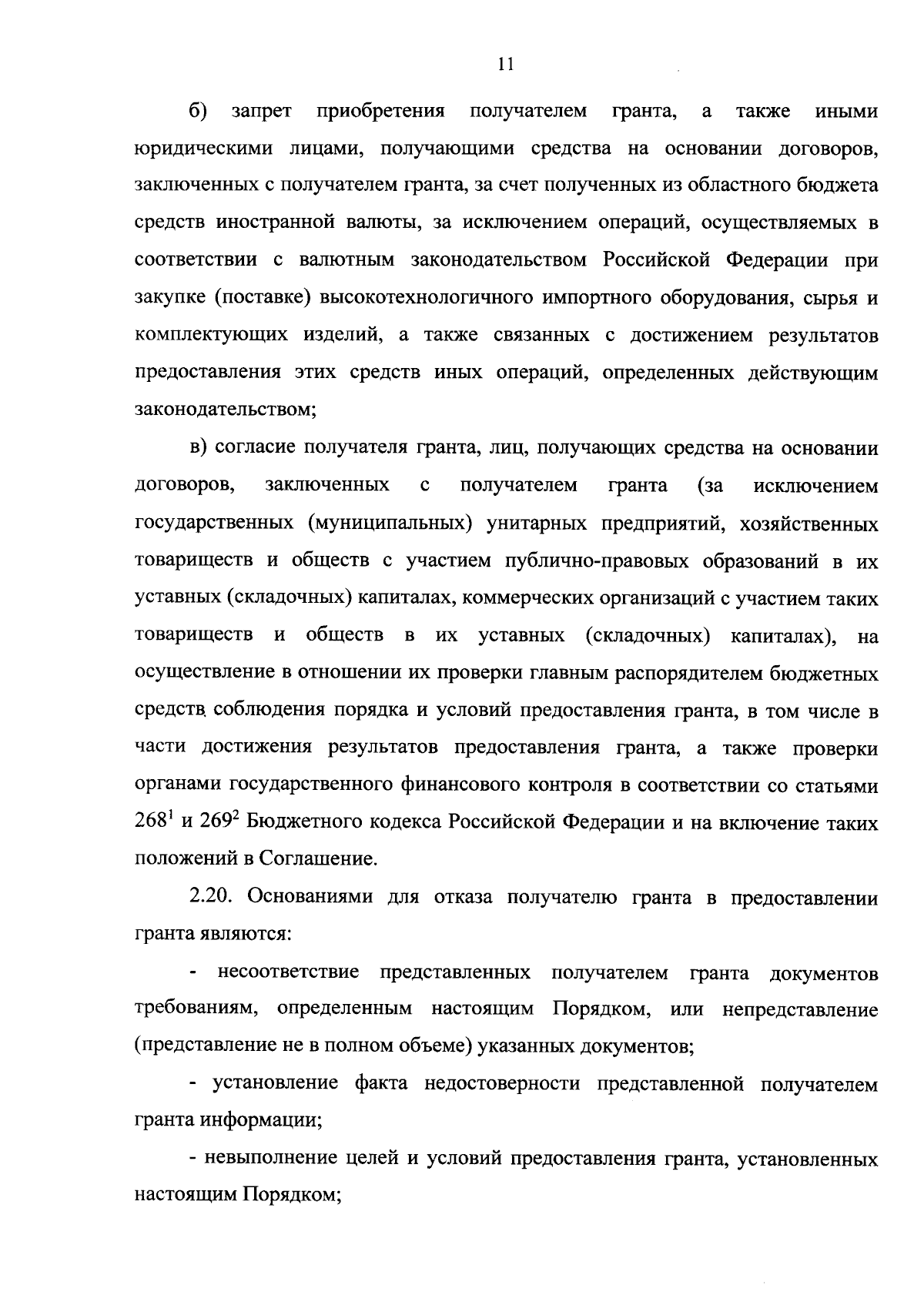 11

б) запрет приобретения получателем гранта, а также иными юридическими лицами, получающими средства на основании договоров, заключенных с получателем гранта, за счет полученных из областного бюджета средств иностранной валюты, за исключением операций, осуществляемых в соответствии с валютным законодательством Российской Федерации при закупке (поставке) высокотехнологичного импортного оборудования, сырья и комплектующих изделий, а также связанных с достижением результатов предоставления этих средств иных операций, определенных действующим законодательством;

в) согласие получателя гранта, лиц, получающих средства на основании договоров, заключенных с получателем гранта (за исключением государственных (муниципальных) унитарных предприятий, хозяйственных товариществ и обществ с участием публично-правовых образований в их уставных (складочных) капиталах, коммерческих организаций с участием таких товариществ и обществ в их уставных (складочных) капиталах), на осуществление в отношении их проверки главным распорядителем бюджетных средств соблюдения порядка и условий предоставления гранта, в том числе в части достижения результатов предоставления гранта, а также проверки органами государственного финансового контроля в соответствии со статьями $268^1$ и $269^2$ Бюджетного кодекса Российской Федерации и на включение таких положений в Соглашение.

2.20. Основаниями для отказа получателю гранта в предоставлении гранта являются:

- несоответствие представленных получателем гранта документов требованиям, определенным настоящим Порядком, или непредставление (представление не в полном объеме) указанных документов;

- установление факта недостоверности представленной получателем гранта информации;

- невыполнение целей и условий предоставления гранта, установленных настоящим Порядком;